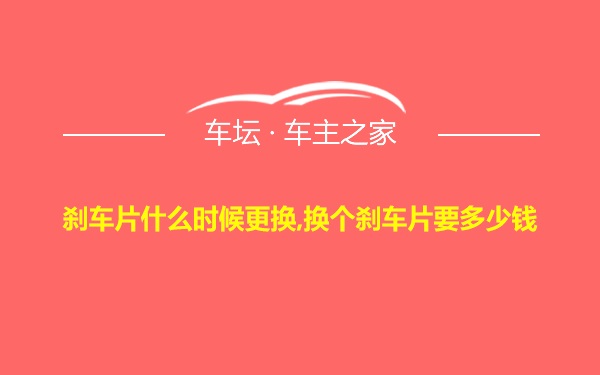 车坛 · 车主之家

刹车片什么时候更换,换个刹车片要多少钱